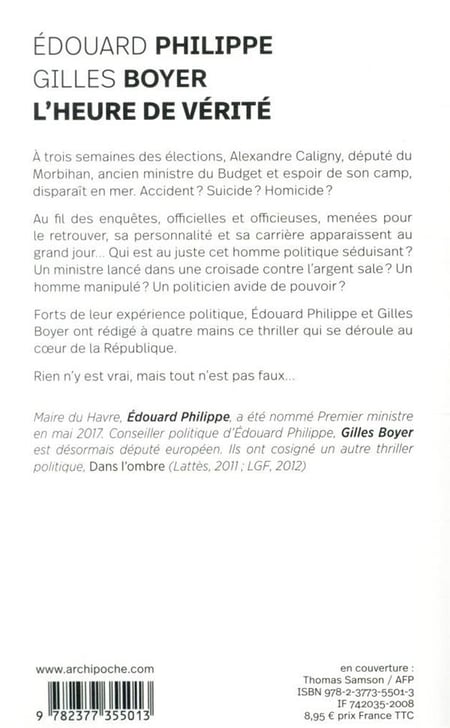 ÉDOUARD PHILIPPE
GILLES BOYER
L'HEURE DE VÉRITÉ

À trois semaines des élections, Alexandre Caligny, député du Morbihan, ancien ministre du Budget et espoir de son camp, disparaît en mer. Accident ? Suicide ? Homicide ?

Au fil des enquêtes, officielles et officieuses, menées pour le retrouver, sa personnalité et sa carrière apparaissent au grand jour... Qui est au juste cet homme politique séduisant ? Un ministre lancé dans une croisade contre l'argent sale ? Un homme manipulé ? Un politicien avide de pouvoir ?

Forts de leur expérience politique, Édouard Philippe et Gilles Boyer ont rédigé à quatre mains ce thriller qui se déroule au cœur de la République.

Rien n'y est vrai, mais tout n'est pas faux...

Maire du Havre, Édouard Philippe, a été nommé Premier ministre en mai 2017. Conseiller politique d'Édouard Philippe, Gilles Boyer est désormais député européen. Ils ont cosigné un autre thriller politique, Dans l'ombre (Lattès, 2011 ; LGF, 2012)

www.archipoche.com

9 782377 355013

en couverture :
Thomas Samson / AFP
ISBN 978-2-3773-5501-3
IF 742035-2008
8,95 € prix France TTC